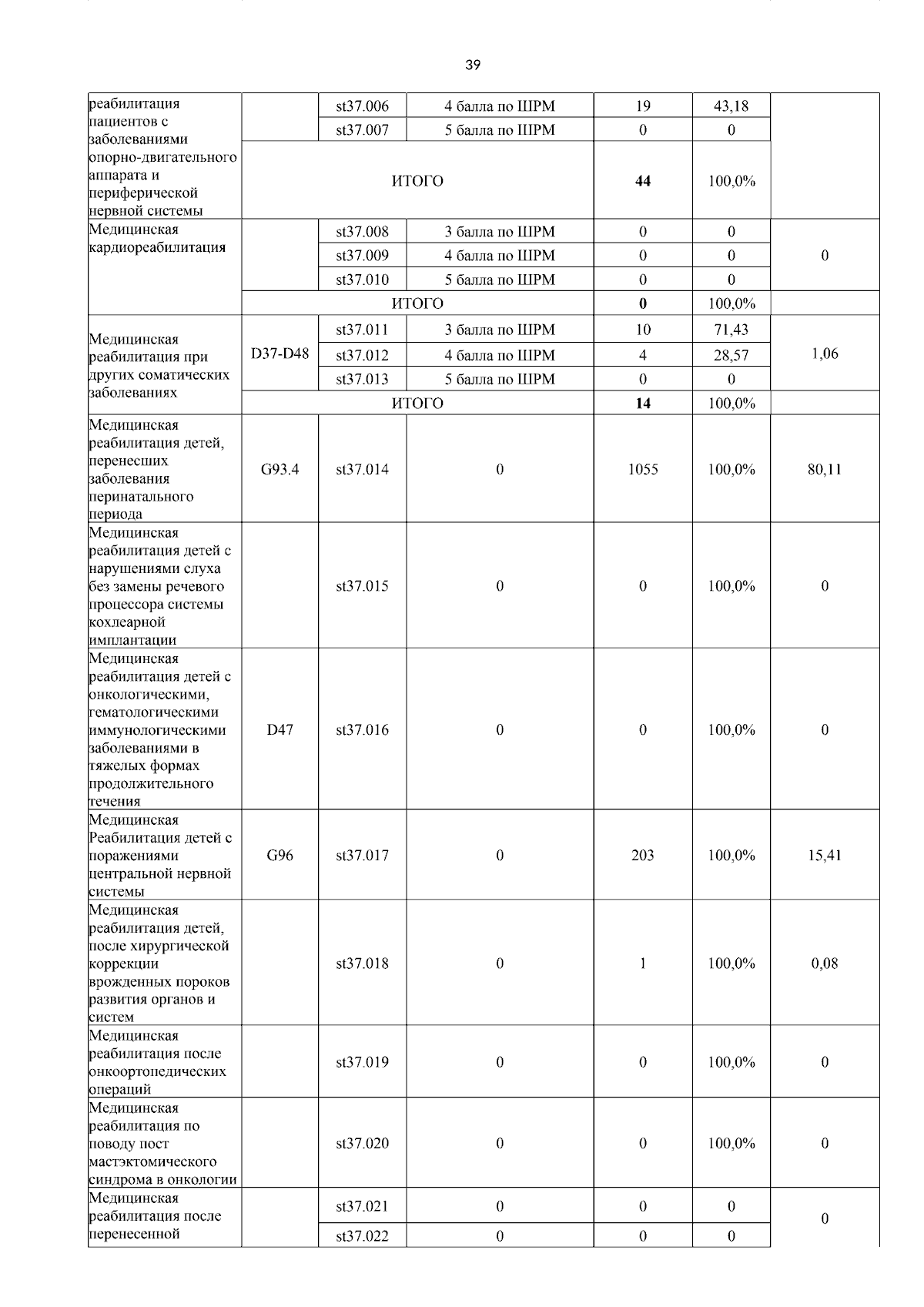 39

| реабилитация пациентов с заболеваниями опорно-двигательного аппарата и периферической нервной системы |  | st37.006 | 4 балла по ШРМ | 19 | 43,18 |  |
|---|---|---|---|---|---|---|
|  |  | st37.007 | 5 балла по ШРМ | 0 | 0 |  |
|  | ИТОГО |  |  | 44 | 100,0% |  |
| Медицинская кардиореабилитация |  | st37.008 | 3 балла по ШРМ | 0 | 0 | 0 |
|  |  | st37.009 | 4 балла по ШРМ | 0 | 0 |  |
|  |  | st37.010 | 5 балла по ШРМ | 0 | 0 |  |
|  | ИТОГО |  |  | 0 | 100,0% |  |
| Медицинская реабилитация при других соматических заболеваниях | D37-D48 | st37.011 | 3 балла по ШРМ | 10 | 71,43 | 1,06 |
|  |  | st37.012 | 4 балла по ШРМ | 4 | 28,57 |  |
|  |  | st37.013 | 5 балла по ШРМ | 0 | 0 |  |
|  | ИТОГО |  |  | 14 | 100,0% |  |
| Медицинская реабилитация детей, перенесших заболевания перинатального периода | G93.4 | st37.014 | 0 | 1055 | 100,0% | 80,11 |
| Медицинская реабилитация детей с нарушениями слуха без замены речевого процессора системы кохлеарной имплантации |  | st37.015 | 0 | 0 | 100,0% | 0 |
| Медицинская реабилитация детей с онкологическими, гематологическими иммунологическими заболеваниями в тяжелых формах продолжительного течения | D47 | st37.016 | 0 | 0 | 100,0% | 0 |
| Медицинская Реабилитация детей с поражениями центральной нервной системы | G96 | st37.017 | 0 | 203 | 100,0% | 15,41 |
| Медицинская реабилитация детей, после хирургической коррекции врожденных пороков развития органов и систем |  | st37.018 | 0 | 1 | 100,0% | 0,08 |
| Медицинская реабилитация после онкоортопедических операций |  | st37.019 | 0 | 0 | 100,0% | 0 |
| Медицинская реабилитация по поводу пост мастэктомического синдрома в онкологии |  | st37.020 | 0 | 0 | 100,0% | 0 |
| Медицинская реабилитация после перенесенной |  | st37.021 | 0 | 0 | 0 | 0 |
|  |  | st37.022 | 0 | 0 | 0 |  |